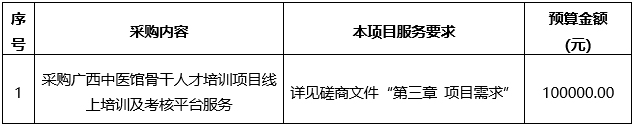 | 序号 | 采购内容 | 本项目服务要求 | 预算金额（元） |
|---|---|---|---|
| 1 | 采购广西中医馆骨干人才培训项目线上培训及考核平台服务 | 详见磋商文件“第三章 项目需求” | 100000.00 |